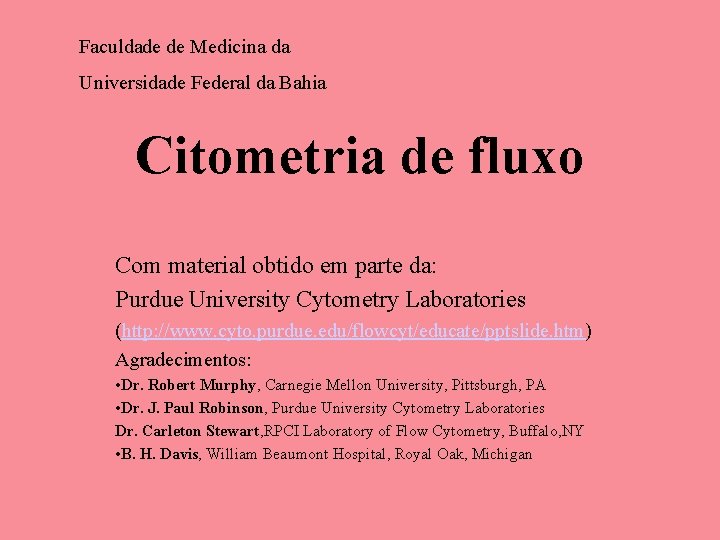 Faculdade de Medicina da

Universidade Federal da Bahia

Citometria de fluxo

Com material obtido em parte da:

Purdue University Cytometry Laboratories

(http://www.cyto.purdue.edu/flowcyt/educate/pptslide.htm)

Agradecimentos:

•Dr. Robert Murphy, Carnegie Mellon University, Pittsburgh, PA

•Dr. J. Paul Robinson, Purdue University Cytometry Laboratories

Dr. Carleton Stewart,RPCI Laboratory of Flow Cytometry, Buffalo,NY

•B. H. Davis, William Beaumont Hospital, Royal Oak, Michigan